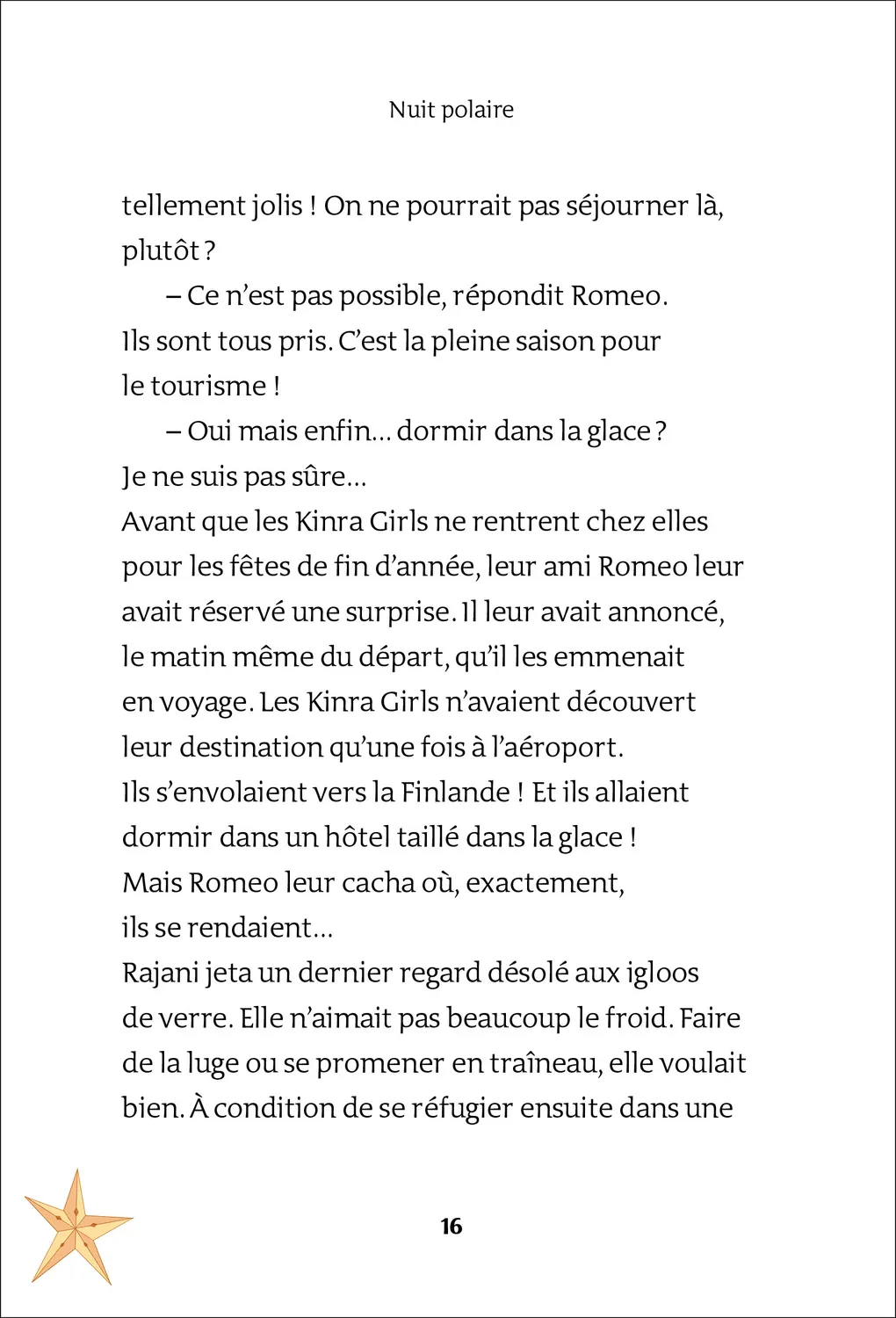 Nuit polaire

tellement jolis ! On ne pourrait pas séjourner là, plutôt ?

– Ce n'est pas possible, répondit Romeo. Ils sont tous pris. C'est la pleine saison pour le tourisme !

– Oui mais enfin... dormir dans la glace ? Je ne suis pas sûre...

Avant que les Kinra Girls ne rentrent chez elles pour les fêtes de fin d'année, leur ami Romeo leur avait réservé une surprise. Il leur avait annoncé, le matin même du départ, qu'il les emmenait en voyage. Les Kinra Girls n'avaient découvert leur destination qu'une fois à l'aéroport. Ils s'envolaient vers la Finlande ! Et ils allaient dormir dans un hôtel taillé dans la glace ! Mais Romeo leur cacha où, exactement, ils se rendaient...

Rajani jeta un dernier regard désolé aux igloos de verre. Elle n'aimait pas beaucoup le froid. Faire de la luge ou se promener en traîneau, elle voulait bien. À condition de se réfugier ensuite dans une

16